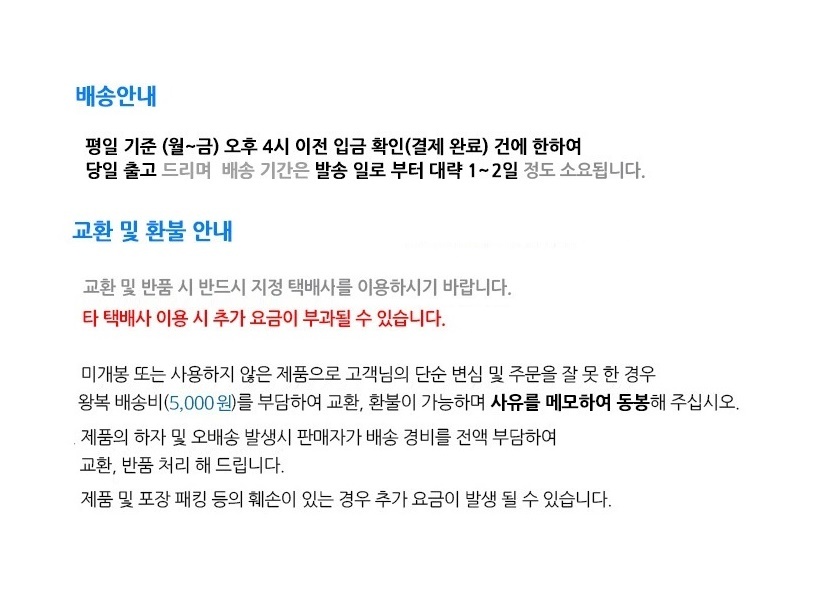 배송안내

평일 기준 (월~금) 오후 4시 이전 입금 확인(결제 완료) 건에 한하여 당일 출고 드리며 배송 기간은 발송 일로 부터 대략 1~2일 정도 소요됩니다.

교환 및 환불 안내

교환 및 반품 시 반드시 지정 택배사를 이용하시기 바랍니다.

타 택배사 이용 시 추가 요금이 부과될 수 있습니다.

미개봉 또는 사용하지 않은 제품으로 고객님의 단순 변심 및 주문을 잘 못 한 경우 왕복 배송비(5,000원)를 부담하여 교환, 환불이 가능하며 사유를 메모하여 동봉해 주십시오.

제품의 하자 및 오배송 발생시 판매자가 배송 경비를 전액 부담하여 교환, 반품 처리 해 드립니다.

제품 및 포장 패킹 등의 훼손이 있는 경우 추가 요금이 발생 될 수 있습니다.